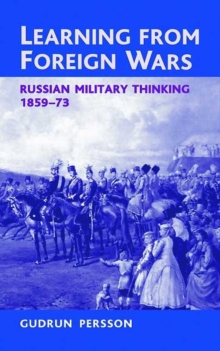 LEARNING FROM FOREIGN WARS

RUSSIAN MILITARY THINKING 1859–73

GUDRUN PERSSON